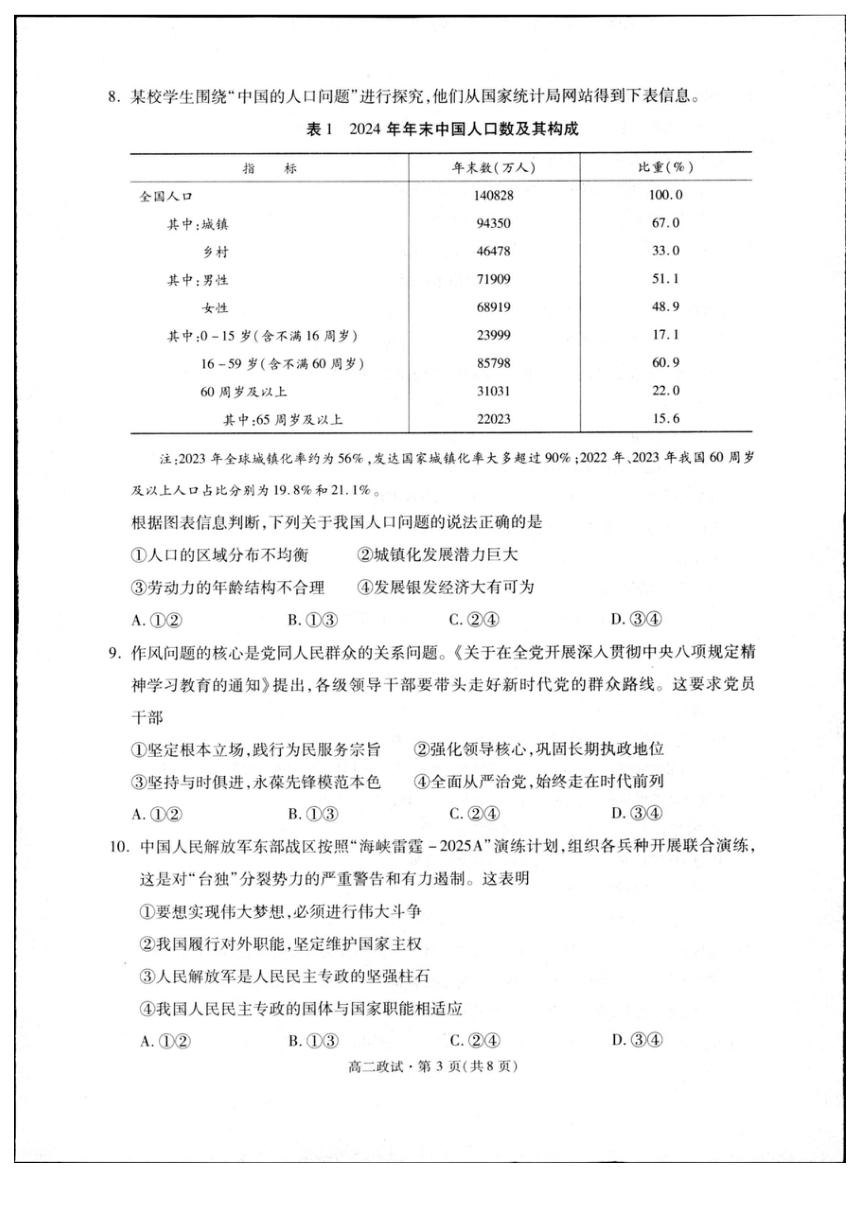 8. 某校学生围绕“中国的人口问题”进行探究，他们从国家统计局网站得到下表信息。

表1 2024年年末中国人口数及其构成

| 指 标 | 年末数(万人) | 比重(%) |
|---|---|---|
| 全国人口 | 140828 | 100.0 |
| 其中:城镇 | 94350 | 67.0 |
| 乡村 | 46478 | 33.0 |
| 其中:男性 | 71909 | 51.1 |
| 女性 | 68919 | 48.9 |
| 其中:0-15岁(含不满16周岁) | 23999 | 17.1 |
| 16-59岁(含不满60周岁) | 85798 | 60.9 |
| 60周岁及以上 | 31031 | 22.0 |
| 其中:65周岁及以上 | 22023 | 15.6 |

注:2023年全球城镇化率约为56%,发达国家城镇化率大多超过90%;2022年、2023年我国60周岁及以上人口占比分别为19.8%和21.1%。

根据图表信息判断,下列关于我国人口问题的说法正确的是

①人口的区域分布不均衡 ②城镇化发展潜力巨大

③劳动力的年龄结构不合理 ④发展银发经济大有可为

A. ①② B. ①③ C. ②④ D. ③④

9. 作风问题的核心是党同人民群众的关系问题。《关于在全党开展深入贯彻中央八项规定精神学习教育的通知》提出,各级领导干部要带头走好新时代党的群众路线。这要求党员干部

①坚定根本立场,践行为民服务宗旨 ②强化领导核心,巩固长期执政地位

③坚持与时俱进,永葆先锋模范本色 ④全面从严治党,始终走在时代前列

A. ①② B. ①③ C. ②④ D. ③④

10. 中国人民解放军东部战区按照“海峡雷霆-2025A”演练计划,组织各兵种开展联合演练,这是对“台独”分裂势力的严重警告和有力遏制。这表明

①要想实现伟大梦想,必须进行伟大斗争

②我国履行对外职能,坚定维护国家主权

③人民解放军是人民民主专政的坚强柱石

④我国人民民主专政的国体与国家职能相适应

A. ①② B. ①③ C. ②④ D. ③④

高二政试·第3页(共8页)